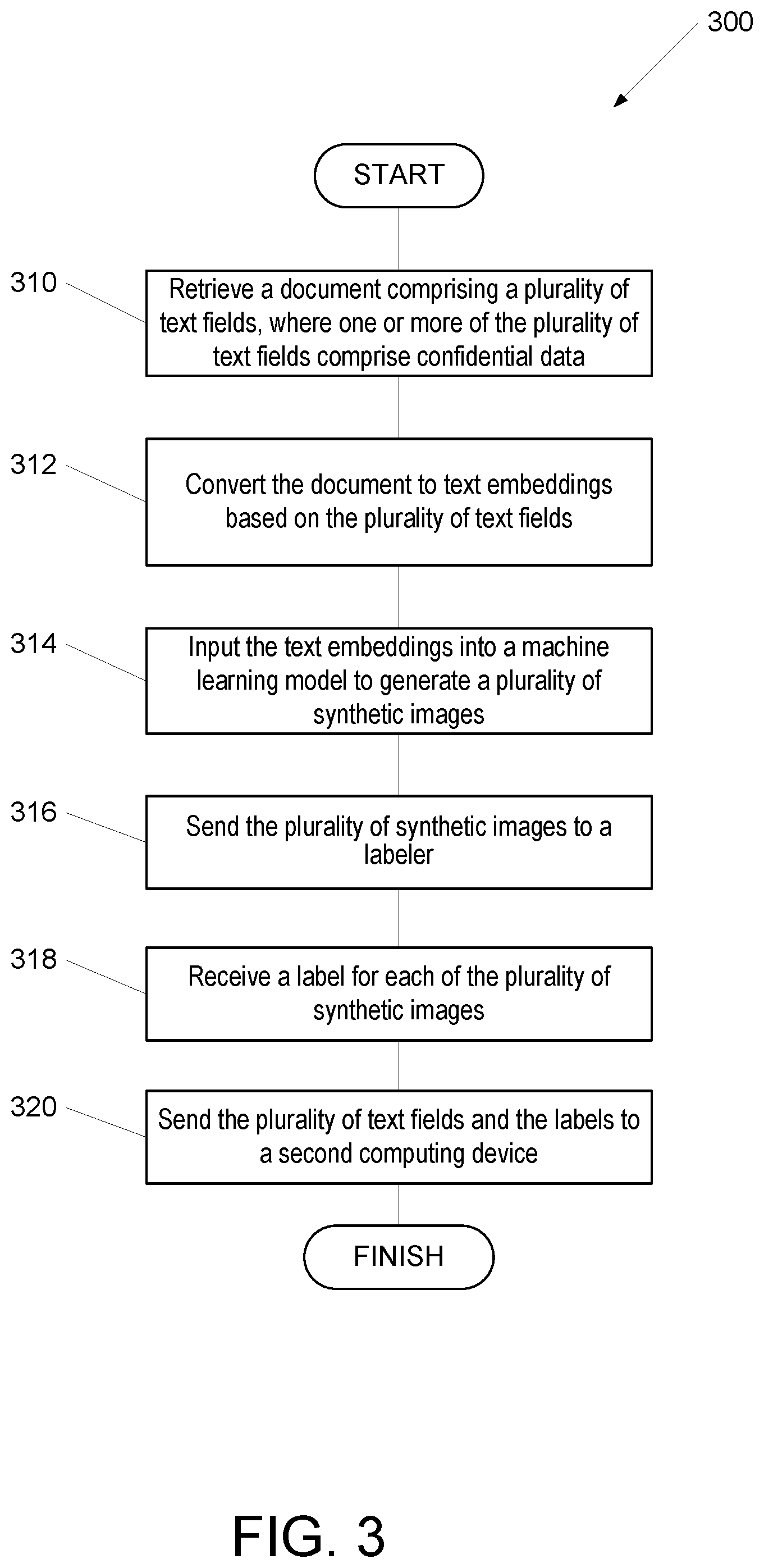 300

START

310

Retrieve a document comprising a plurality of text fields, where one or more of the plurality of text fields comprise confidential data

312

Convert the document to text embeddings based on the plurality of text fields

314

Input the text embeddings into a machine learning model to generate a plurality of synthetic images

316

Send the plurality of synthetic images to a labeler

318

Receive a label for each of the plurality of synthetic images

320

Send the plurality of text fields and the labels to a second computing device

FINISH

FIG. 3